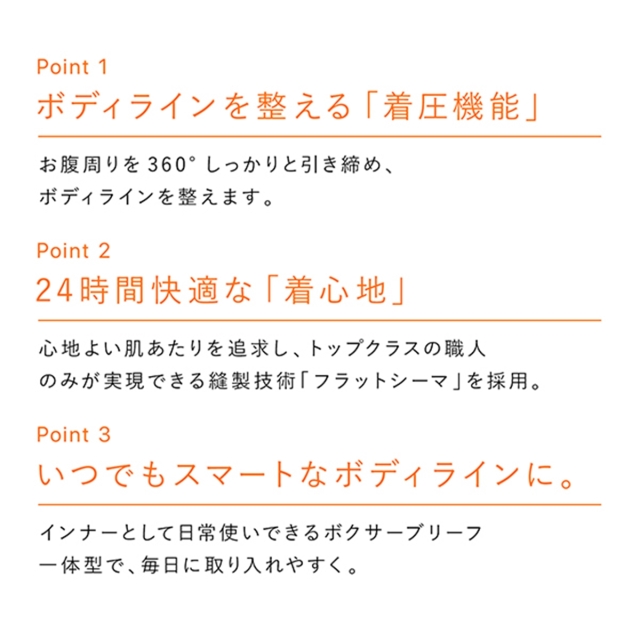 Point 1
ボディラインを整える「着圧機能」

お腹周りを 360° しっかりと引き締め、
ボディラインを整えます。

Point 2
24時間快適な「着心地」

心地よい肌あたりを追求し、トップクラスの職人
のみが実現できる縫製技術「フラットシーマ」を採用。

Point 3
いつでもスマートなボディラインに。

インナーとして日常使いできるボクサーブリーフ
一体型で、毎日に取り入れやすく。